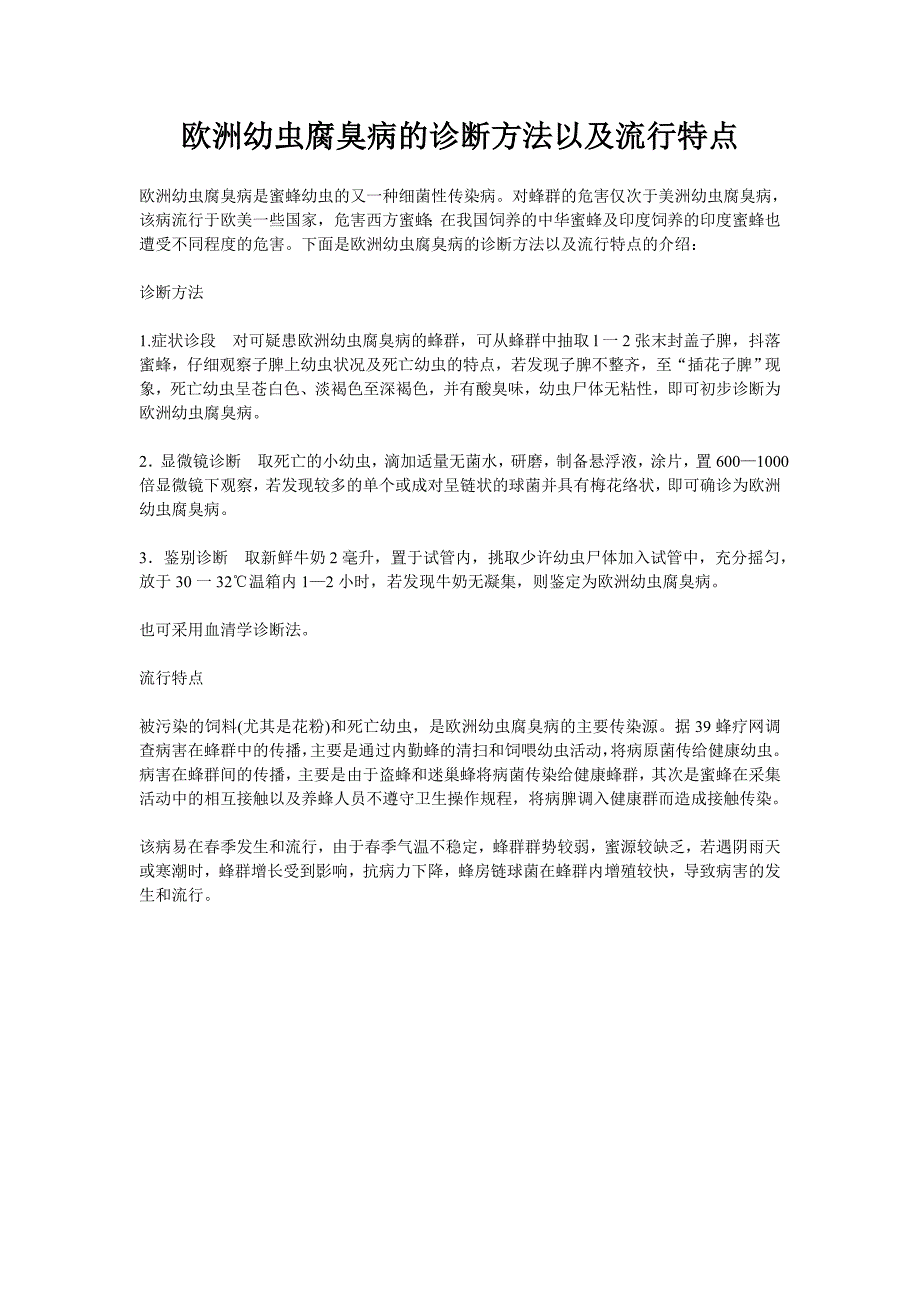 欧洲幼虫腐臭病的诊断方法以及流行特点

欧洲幼虫腐臭病是蜜蜂幼虫的又一种细菌性传染病。对蜂群的危害仅次于美洲幼虫腐臭病，该病流行于欧美一些国家，危害西方蜜蜂，在我国饲养的中华蜜蜂及印度饲养的印度蜜蜂也遭受不同程度的危害。下面是欧洲幼虫腐臭病的诊断方法以及流行特点的介绍：

诊断方法

1.症状诊段　对可疑患欧洲幼虫腐臭病的蜂群，可从蜂群中抽取 l 一 2 张末封盖子脾，抖落蜜蜂，仔细观察子脾上幼虫状况及死亡幼虫的特点，若发现子脾不整齐，至“插花子脾”现象，死亡幼虫呈苍白色、淡褐色至深褐色，并有酸臭味，幼虫尸体无粘性，即可初步诊断为欧洲幼虫腐臭病。

2．显微镜诊断　取死亡的小幼虫，滴加适量无菌水，研磨，制备悬浮液，涂片，置 600—1000 倍显微镜下观察，若发现较多的单个或成对呈链状的球菌并具有梅花络状，即可确诊为欧洲幼虫腐臭病。

3．鉴别诊断　取新鲜牛奶 2 毫升，置于试管内，挑取少许幼虫尸体加入试管中，充分摇匀，放于 30 一 32℃温箱内 1—2 小时，若发现牛奶无凝集，则鉴定为欧洲幼虫腐臭病。

也可采用血清学诊断法。

流行特点

被污染的饲料(尤其是花粉)和死亡幼虫，是欧洲幼虫腐臭病的主要传染源。据 39 蜂疗网调查病害在蜂群中的传播，主要是通过内勤蜂的清扫和饲喂幼虫活动，将病原菌传给健康幼虫。病害在蜂群间的传播，主要是由于盗蜂和迷巢蜂将病菌传染给健康蜂群，其次是蜜蜂在采集活动中的相互接触以及养蜂人员不遵守卫生操作规程，将病脾调入健康群而造成接触传染。

该病易在春季发生和流行，由于春季气温不稳定，蜂群群势较弱，蜜源较缺乏，若遇阴雨天或寒潮时，蜂群增长受到影响，抗病力下降，蜂房链球菌在蜂群内增殖较快，导致病害的发生和流行。